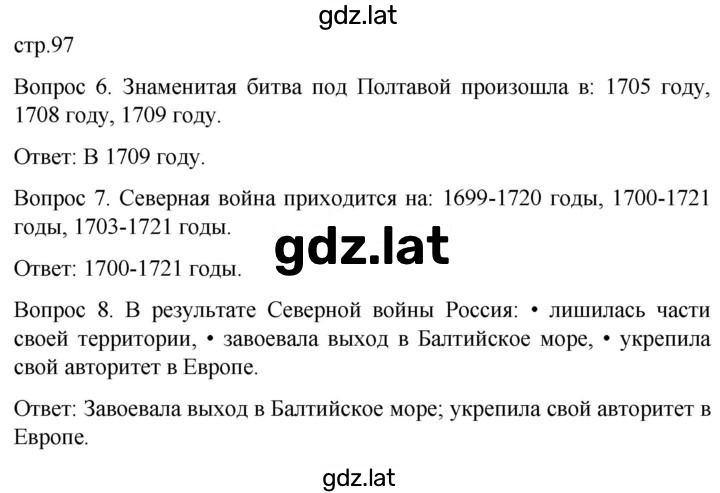 gdz.lat

стр.97

Вопрос 6. Знаменитая битва под Полтавой произошла в: 1705 году, 1708 году, 1709 году.

Ответ: В 1709 году.

Вопрос 7. Северная война приходится на: 1699-1720 годы, 1700-1721 годы, 1703-1721 годы.

gdz.lat

Ответ: 1700-1721 годы.

Вопрос 8. В результате Северной войны Россия: • лишилась части своей территории, • завоевала выход в Балтийское море, • укрепила свой авторитет в Европе.

Ответ: Завоевала выход в Балтийское море; укрепила свой авторитет в Европе.

gdz.lat